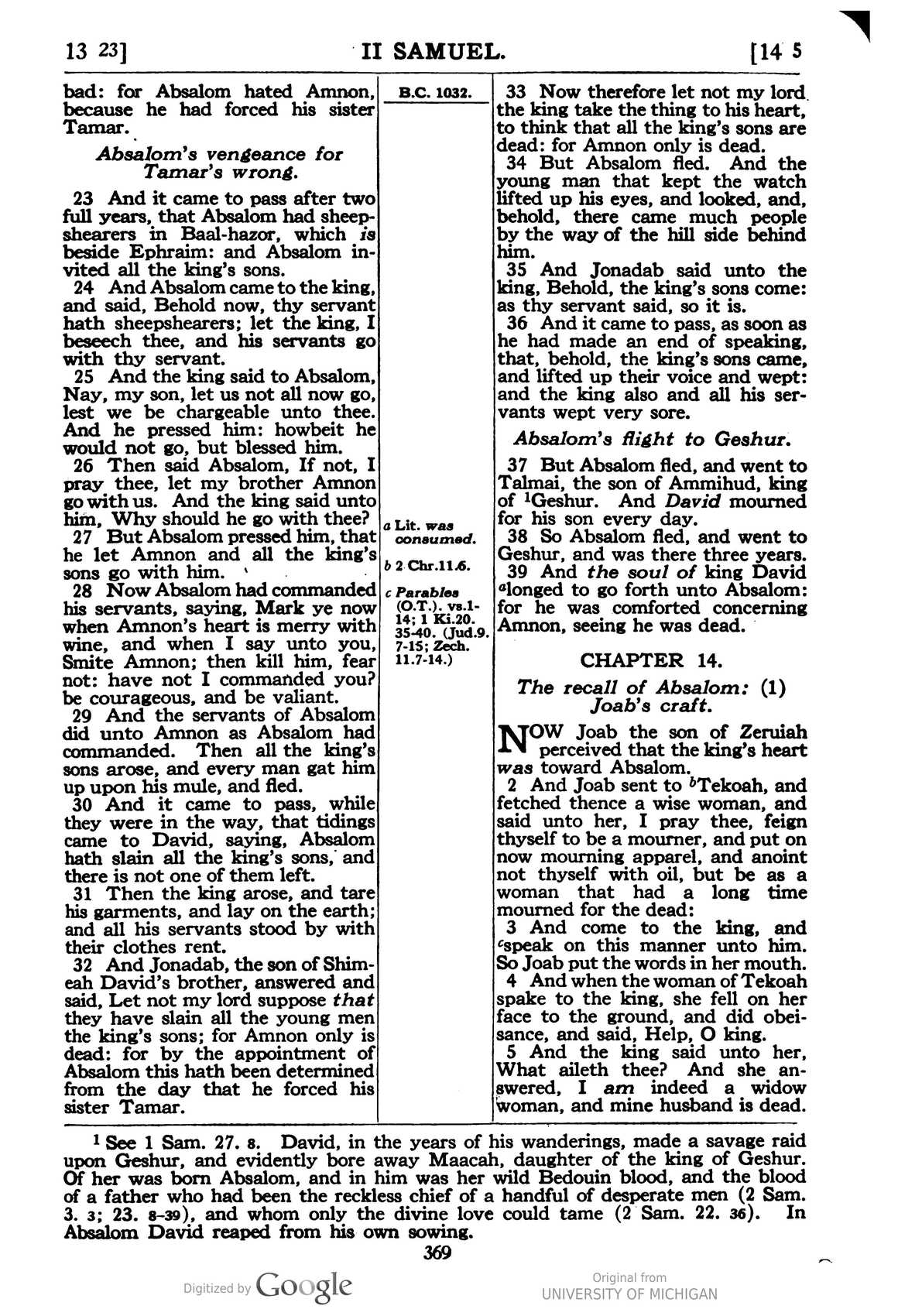 13 23] II SAMUEL. [14 5

bad: for Absalom hated Amnon, because he had forced his sister Tamar.

Absalom's vengeance for Tamar's wrong.

23 And it came to pass after two full years, that Absalom had sheepshearers in Baal-hazor, which is beside Ephraim: and Absalom invited all the king's sons.

24 And Absalom came to the king, and said, Behold now, thy servant hath sheepshearers; let the king, I beseech thee, and his servants go with thy servant.

25 And the king said to Absalom, Nay, my son, let us not all now go, lest we be chargeable unto thee. And he pressed him: howbeit he would not go, but blessed him.

26 Then said Absalom, If not, I pray thee, let my brother Amnon go with us. And the king said unto him, Why should he go with thee?

27 But Absalom pressed him, that he let Amnon and all the king's sons go with him.

28 Now Absalom had commanded his servants, saying, Mark ye now when Amnon's heart is merry with wine, and when I say unto you, Smite Amnon; then kill him, fear not: have not I commanded you? be courageous, and be valiant.

29 And the servants of Absalom did unto Amnon as Absalom had commanded. Then all the king's sons arose, and every man gat him up upon his mule, and fled.

30 And it came to pass, while they were in the way, that tidings came to David, saying, Absalom hath slain all the king's sons, and there is not one of them left.

31 Then the king arose, and tare his garments, and lay on the earth; and all his servants stood by with their clothes rent.

32 And Jonadab, the son of Shimeah David's brother, answered and said, Let not my lord suppose that they have slain all the young men the king's sons; for Amnon only is dead: for by the appointment of Absalom this hath been determined from the day that he forced his sister Tamar.

B.C. 1032.

a Lit. was consumed.

b 2 Chr.11.6.

c Parables (O.T.). vs.1-14; 1 Ki.20. 35-40. (Jud.9. 7-15; Zech. 11.7-14.)

33 Now therefore let not my lord the king take the thing to his heart, to think that all the king's sons are dead: for Amnon only is dead.

34 But Absalom fled. And the young man that kept the watch lifted up his eyes, and looked, and, behold, there came much people by the way of the hill side behind him.

35 And Jonadab said unto the king, Behold, the king's sons come: as thy servant said, so it is.

36 And it came to pass, as soon as he had made an end of speaking, that, behold, the king's sons came, and lifted up their voice and wept: and the king also and all his servants wept very sore.

Absalom's flight to Geshur.

37 But Absalom fled, and went to Talmai, the son of Ammihud, king of $^{1}$Geshur. And David mourned for his son every day.

38 So Absalom fled, and went to Geshur, and was there three years.

39 And the soul of king David $^{a}$longed to go forth unto Absalom: for he was comforted concerning Amnon, seeing he was dead.

CHAPTER 14.

The recall of Absalom: (1) Joab's craft.

NOW Joab the son of Zeruiah perceived that the king's heart was toward Absalom.

2 And Joab sent to $^{b}$Tekoah, and fetched thence a wise woman, and said unto her, I pray thee, feign thyself to be a mourner, and put on now mourning apparel, and anoint not thyself with oil, but be as a woman that had a long time mourned for the dead:

3 And come to the king, and $^{c}$speak on this manner unto him. So Joab put the words in her mouth.

4 And when the woman of Tekoah spake to the king, she fell on her face to the ground, and did obeisance, and said, Help, O king.

5 And the king said unto her, What aileth thee? And she answered, I am indeed a widow woman, and mine husband is dead.

$^{1}$ See 1 Sam. 27. 8. David, in the years of his wanderings, made a savage raid upon Geshur, and evidently bore away Maacah, daughter of the king of Geshur. Of her was born Absalom, and in him was her wild Bedouin blood, and the blood of a father who had been the reckless chief of a handful of desperate men (2 Sam. 3. 3; 23. 8-39), and whom only the divine love could tame (2 Sam. 22. 36). In Absalom David reaped from his own sowing.

369

Digitized by Google

Original from
UNIVERSITY OF MICHIGAN